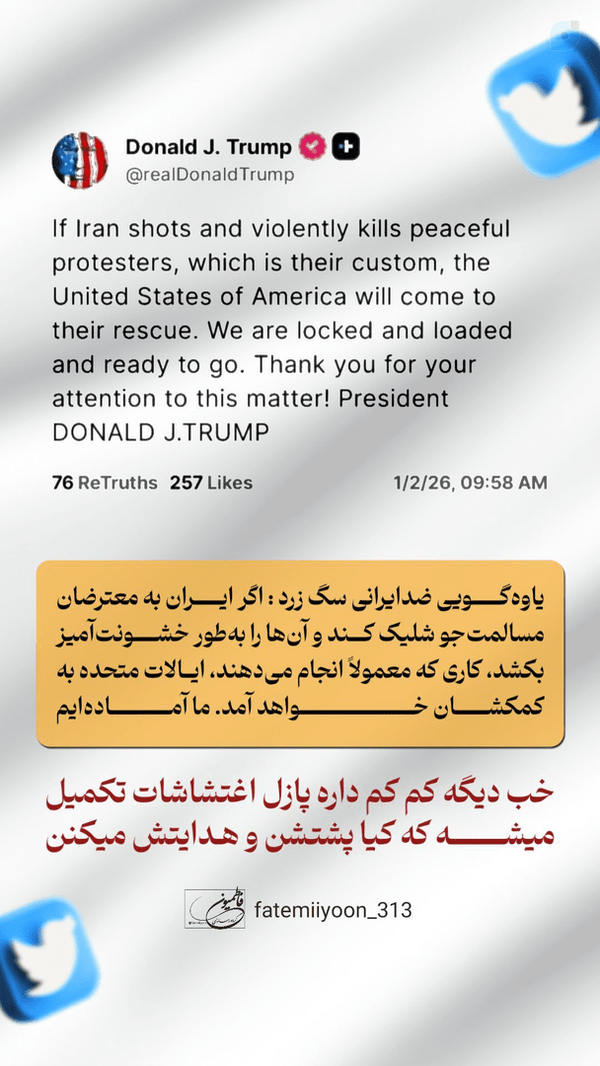 Donald J. Trump
@realDonaldTrump

If Iran shots and violently kills peaceful protesters, which is their custom, the United States of America will come to their rescue. We are locked and loaded and ready to go. Thank you for your attention to this matter! President DONALD J.TRUMP

76 ReTruths 257 Likes 1/2/26, 09:58 AM

یاوه‌گویی ضدایرانی سگ زرد : اگر ایران به معترضان مسالمت‌جو شلیک کند و آن‌ها را به‌طور خشونت‌آمیز بکشد، کاری که معمولاً انجام می‌دهند، ایالات متحده به کمکشان خواهد آمد. ما آماده‌ایم

خب دیگه کم کم داره پازل اغتشاشات تکمیل میشه که کیا پشتشن و هدایتش میکنن

fatemiiyoon_313